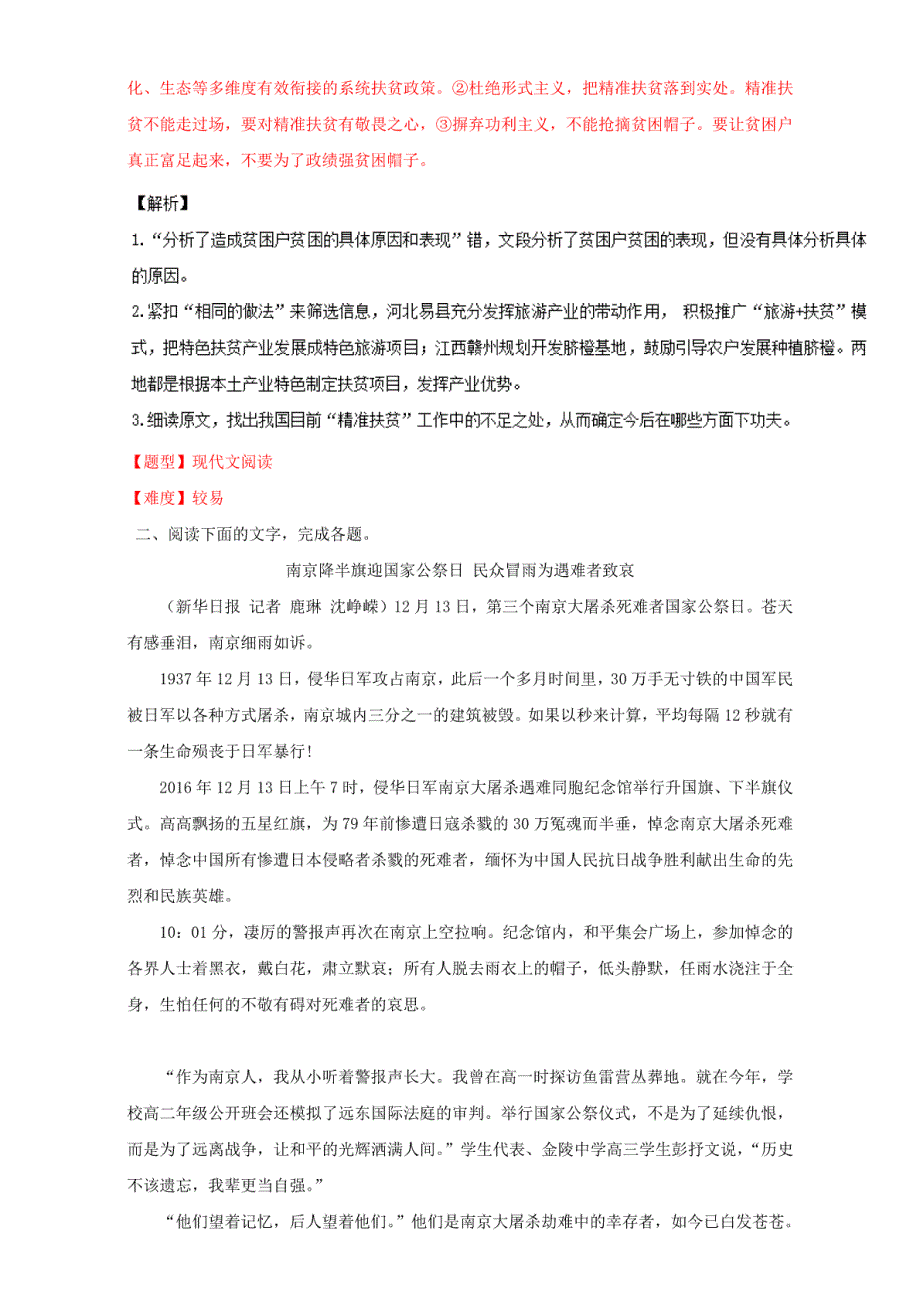 化、生态等多维度有效衔接的系统扶贫政策。②杜绝形式主义，把精准扶贫落到实处。精准扶贫不能走过场，要对精准扶贫有敬畏之心，③摒弃功利主义，不能抢摘贫困帽子。要让贫困户真正富足起来，不要为了政绩强贫困帽子。

【解析】

1.“分析了造成贫困户贫困的具体原因和表现”错，文段分析了贫困户贫困的表现，但没有具体分析具体的原因。

2.紧扣“相同的做法”来筛选信息，河北易县充分发挥旅游产业的带动作用，积极推广“旅游+扶贫”模式，把特色扶贫产业发展成特色旅游项目；江西赣州规划开发脐橙基地，鼓励引导农户发展种植脐橙。两地都是根据本土产业特色制定扶贫项目，发挥产业优势。

3.细读原文，找出我国目前“精准扶贫”工作中的不足之处，从而确定今后在哪些方面下功夫。

【题型】现代文阅读

【难度】较易

二、阅读下面的文字，完成各题。

南京降半旗迎国家公祭日 民众冒雨为遇难者致哀

（新华日报 记者 鹿琳 沈峥嵘）12月13日，第三个南京大屠杀死难者国家公祭日。苍天有感垂泪，南京细雨如诉。

1937年12月13日，侵华日军攻占南京，此后一个多月时间里，30万手无寸铁的中国军民被日军以各种方式屠杀，南京城内三分之一的建筑被毁。如果以秒来计算，平均每隔12秒就有一条生命殒丧于日军暴行！

2016年12月13日上午7时，侵华日军南京大屠杀遇难同胞纪念馆举行升国旗、下半旗仪式。高高飘扬的五星红旗，为79年前惨遭日寇杀戮的30万冤魂而半垂，悼念南京大屠杀死难者，悼念中国所有惨遭日本侵略者杀戮的死难者，缅怀为中国人民抗日战争胜利献出生命的先烈和民族英雄。

10：01分，凄厉的警报声再次在南京上空拉响。纪念馆内，和平集会广场上，参加悼念的各界人士着黑衣，戴白花，肃立默哀；所有人脱去雨衣上的帽子，低头静默，任雨水浇注于全身，生怕任何的不敬有碍对死难者的哀思。

“作为南京人，我从小听着警报声长大。我曾在高一时探访鱼雷营丛葬地。就在今年，学校高二年级公开班会还模拟了远东国际法庭的审判。举行国家公祭仪式，不是为了延续仇恨，而是为了远离战争，让和平的光辉洒满人间。”学生代表、金陵中学高三学生彭抒文说，“历史不该遗忘，我辈更当自强。”

“他们望着记忆，后人望着他们。”他们是南京大屠杀劫难中的幸存者，如今已白发苍苍。